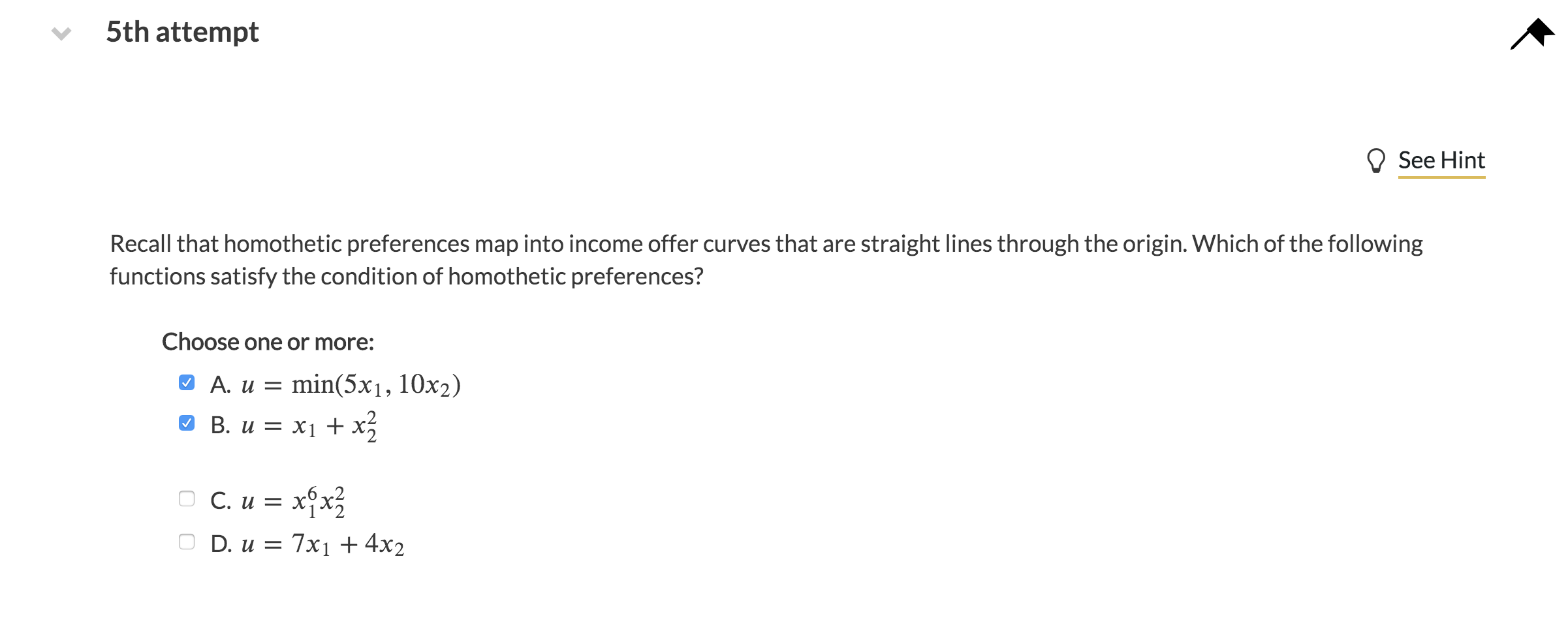 5th attempt

See Hint

Recall that homothetic preferences map into income offer curves that are straight lines through the origin. Which of the following functions satisfy the condition of homothetic preferences?

Choose one or more:

A. $u = \min(5x_1, 10x_2)$

B. $u = x_1 + x_2^2$

C. $u = x_1^6 x_2^2$

D. $u = 7x_1 + 4x_2$